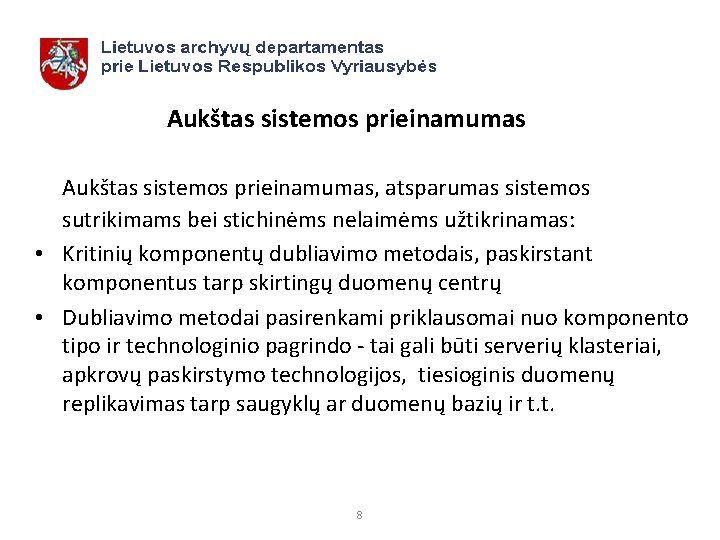 Lietuvos archyvų departamentas
prie Lietuvos Respublikos Vyriausybės

Aukštas sistemos prieinamumas

Aukštas sistemos prieinamumas, atsparumas sistemos sutrikimams bei stichinėms nelaimėms užtikrinamas:

• Kritinių komponentų dubliavimo metodais, paskirstant komponentus tarp skirtingų duomenų centrų

• Dubliavimo metodai pasirenkami priklausomai nuo komponento tipo ir technologinio pagrindo - tai gali būti serverių klasteriai, apkrovų paskirstymo technologijos, tiesioginis duomenų replikavimas tarp saugyklų ar duomenų bazių ir t.t.

8